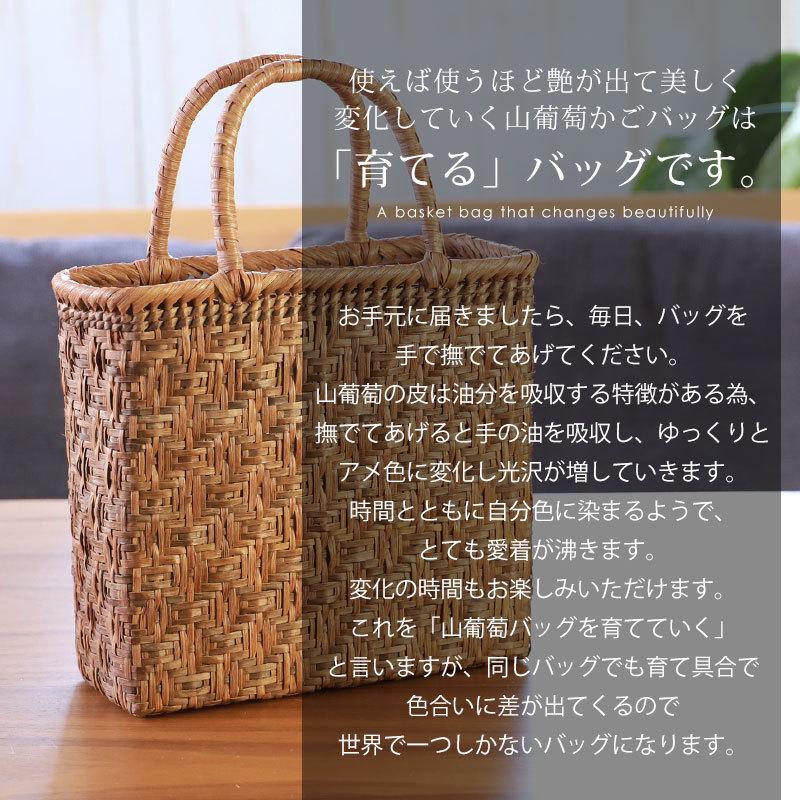 使えば使うほど艶が出て美しく
変化していく山葡萄かごバッグは
「育てる」バッグです。

A basket bag that changes beautifully

お手元に届きましたら、毎日、バッグを
手で撫でてあげてください。
山葡萄の皮は油分を吸収する特徴がある為、
撫でてあげると手の油を吸収し、ゆっくりと
アメ色に変化し光沢が増していきます。
時間とともに自分色に染まるようで、
とても愛着が沸きます。
変化の時間もお楽しみいただけます。
これを「山葡萄バッグを育てていく」
と言いますが、同じバッグでも育て具合で
色合いに差が出てくるので
世界で一つしかないバッグになります。